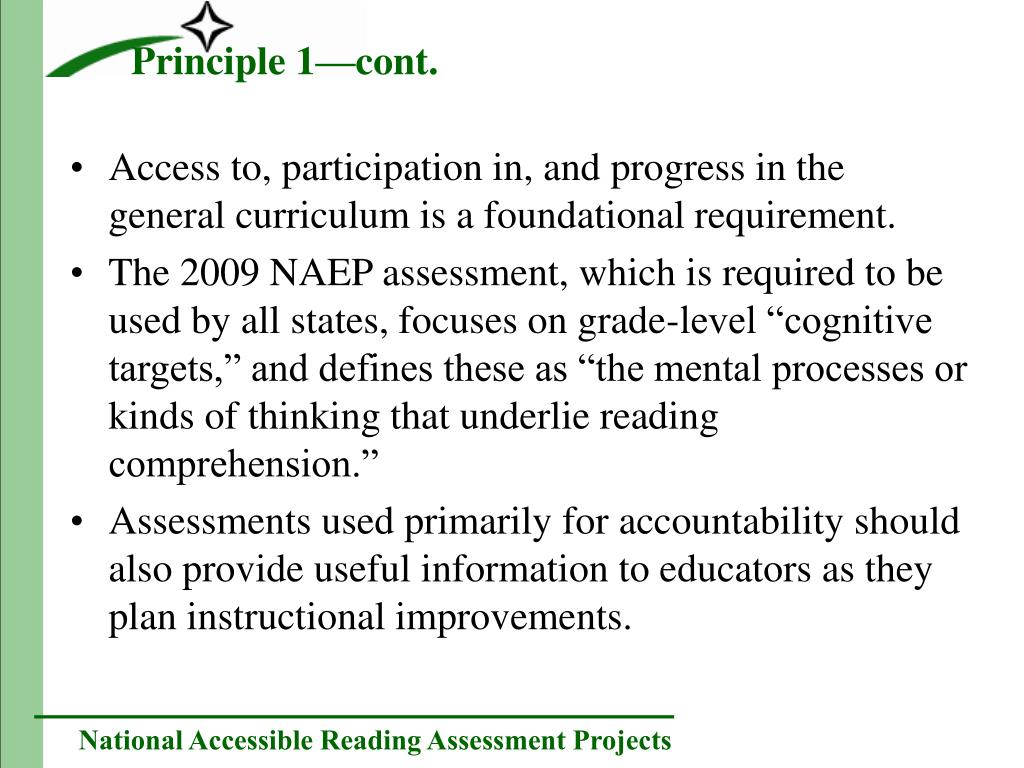 Principle 1—cont.

• Access to, participation in, and progress in the general curriculum is a foundational requirement.
• The 2009 NAEP assessment, which is required to be used by all states, focuses on grade-level “cognitive targets,” and defines these as “the mental processes or kinds of thinking that underlie reading comprehension.”
• Assessments used primarily for accountability should also provide useful information to educators as they plan instructional improvements.

National Accessible Reading Assessment Projects